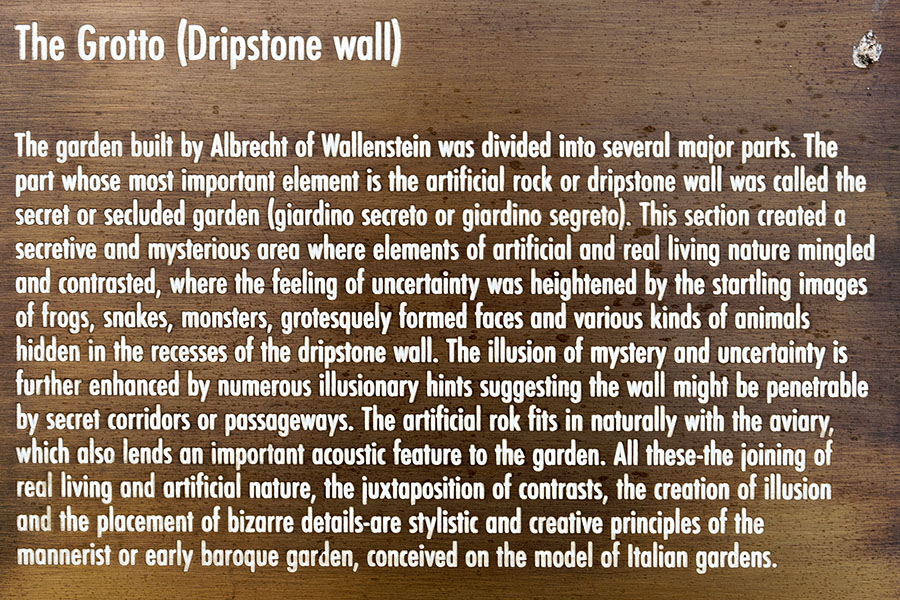 The Grotto (Dripstone wall)

The garden built by Albrecht of Wallenstein was divided into several major parts. The part whose most important element is the artificial rock or dripstone wall was called the secret or secluded garden (giardino secreto or giardino segreto). This section created a secretive and mysterious area where elements of artificial and real living nature mingled and contrasted, where the feeling of uncertainty was heightened by the startling images of frogs, snakes, monsters, grotesquely formed faces and various kinds of animals hidden in the recesses of the dripstone wall. The illusion of mystery and uncertainty is further enhanced by numerous illusionary hints suggesting the wall might be penetrable by secret corridors or passageways. The artificial rok fits in naturally with the aviary, which also lends an important acoustic feature to the garden. All these-the joining of real living and artificial nature, the juxtaposition of contrasts, the creation of illusion and the placement of bizarre details-are stylistic and creative principles of the mannerist or early baroque garden, conceived on the model of Italian gardens.